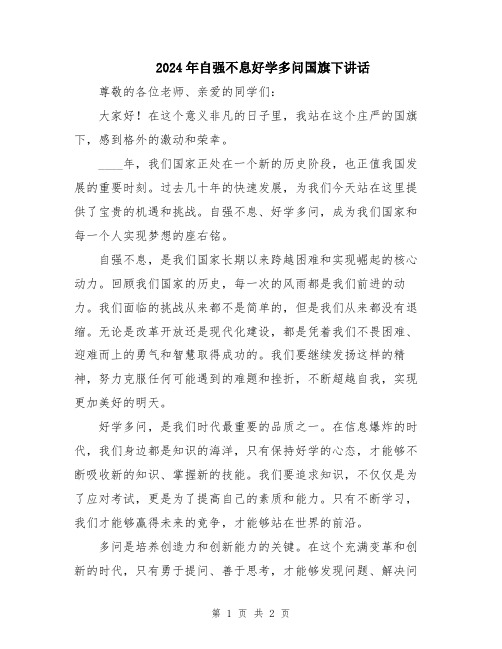 2024年自强不息好学多问国旗下讲话

尊敬的各位老师、亲爱的同学们：

大家好！在这个意义非凡的日子里，我站在这个庄严的国旗下，感到格外的激动和荣幸。

____年，我们国家正处在一个新的历史阶段，也正值我国发展的重要时刻。过去几十年的快速发展，为我们今天站在这里提供了宝贵的机遇和挑战。自强不息、好学多问，成为我们国家和每一个人实现梦想的座右铭。

自强不息，是我们国家长期以来跨越困难和实现崛起的核心动力。回顾我们国家的历史，每一次的风雨都是我们前进的动力。我们面临的挑战从来都不是简单的，但是我们从来都没有退缩。无论是改革开放还是现代化建设，都是凭着我们不畏困难、迎难而上的勇气和智慧取得成功的。我们要继续发扬这样的精神，努力克服任何可能遇到的难题和挫折，不断超越自我，实现更加美好的明天。

好学多问，是我们时代最重要的品质之一。在信息爆炸的时代，我们身边都是知识的海洋，只有保持好学的心态，才能够不断吸收新的知识、掌握新的技能。我们要追求知识，不仅仅是为了应对考试，更是为了提高自己的素质和能力。只有不断学习，我们才能够赢得未来的竞争，才能够站在世界的前沿。

多问是培养创造力和创新能力的关键。在这个充满变革和创新的时代，只有勇于提问、善于思考，才能够发现问题、解决问

第 1 页 共 2 页